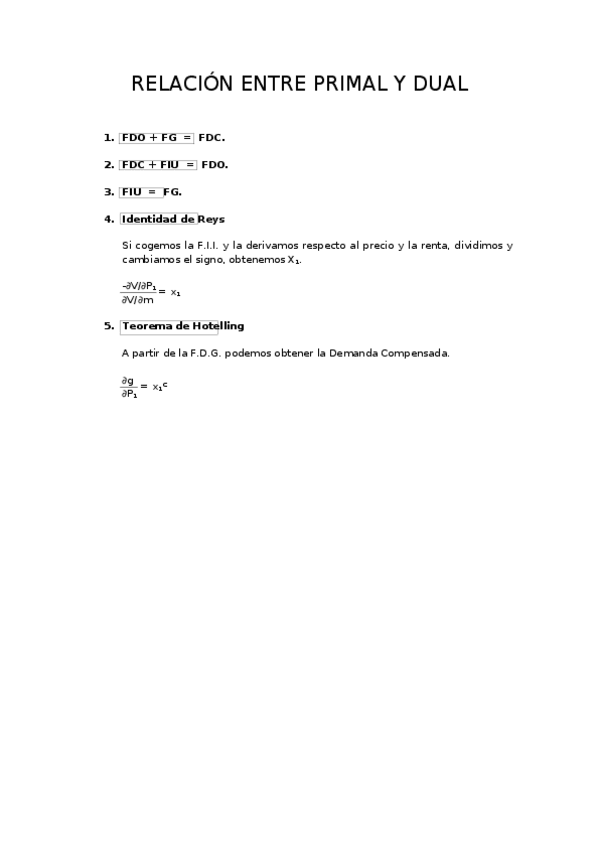 RELACIÓN ENTRE PRIMAL Y DUAL

1. FDO + FG = FDC.

2. FDC + FIU = FDO.

3. FIU = FG.

4. Identidad de Reys

Si cogemos la F.I.I. y la derivamos respecto al precio y la renta, dividimos y cambiamos el signo, obtenemos $X_1$.

$\frac{-\partial V/\partial P_1}{\partial V/\partial m} = x_1$

5. Teorema de Hotelling

A partir de la F.D.G. podemos obtener la Demanda Compensada.

$\frac{\partial g}{\partial P_1} = x_1{}^c$